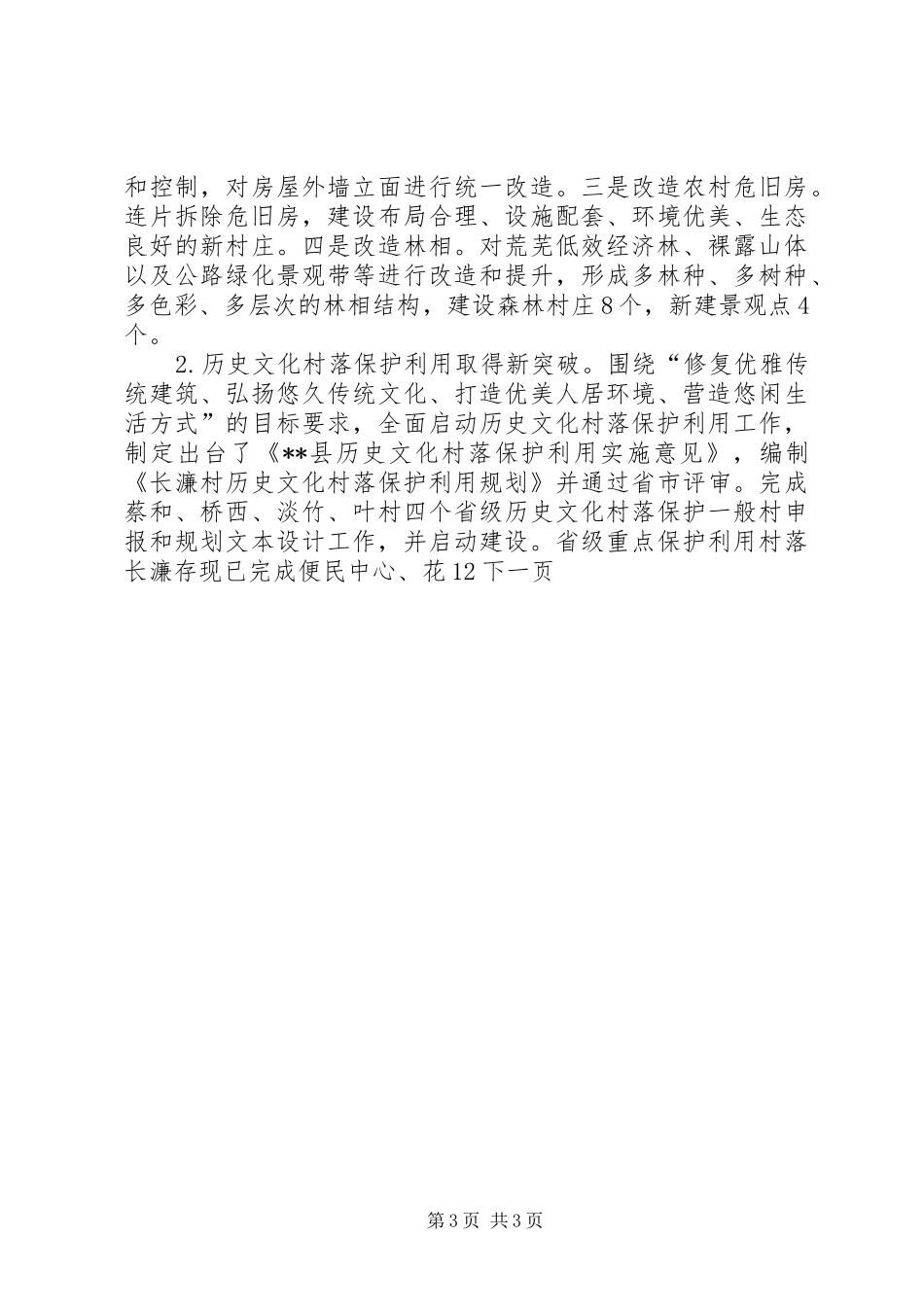 和控制，对房屋外墙立面进行统一改造。三是改造农村危旧房。连片拆除危旧房，建设布局合理、设施配套、环境优美、生态良好的新村庄。四是改造林相。对荒芜低效经济林、裸露山体以及公路绿化景观带等进行改造和提升，形成多林种、多树种、多色彩、多层次的林相结构，建设森林村庄8个，新建景观点4个。

2.历史文化村落保护利用取得新突破。围绕“修复优雅传统建筑、弘扬悠久传统文化、打造优美人居环境、营造悠闲生活方式”的目标要求，全面启动历史文化村落保护利用工作，制定出台了《**县历史文化村落保护利用实施意见》，编制《长濂村历史文化村落保护利用规划》并通过省市评审。完成蔡和、桥西、淡竹、叶村四个省级历史文化村落保护一般村申报和规划文本设计工作，并启动建设。省级重点保护利用村落长濂存现已完成便民中心、花12下一页

第3页 共3页